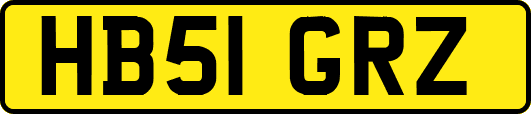 HB51 GRZ